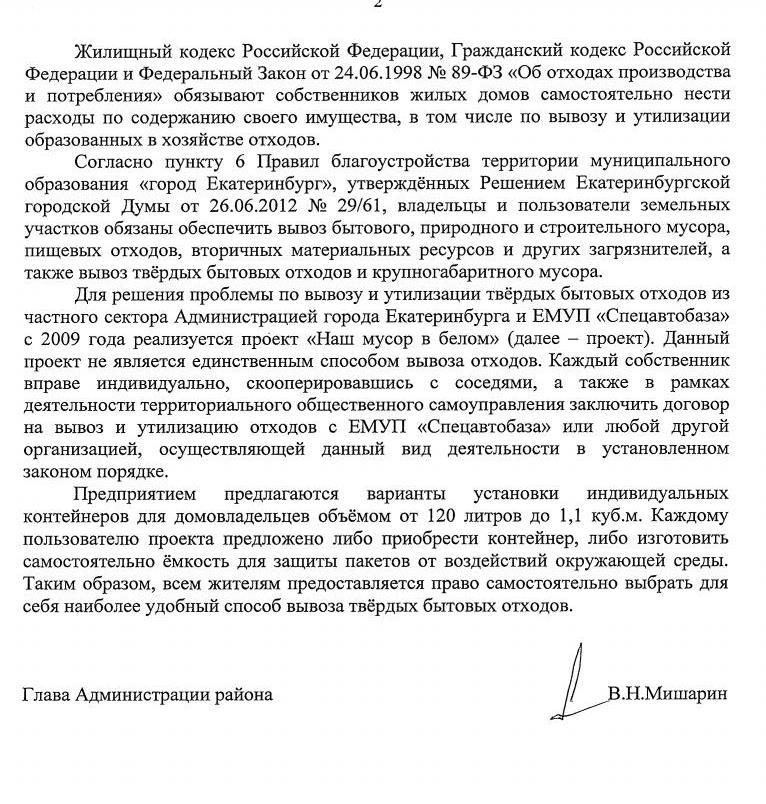 2

Жилищный кодекс Российской Федерации, Гражданский кодекс Российской Федерации и Федеральный Закон от 24.06.1998 № 89-ФЗ «Об отходах производства и потребления» обязывают собственников жилых домов самостоятельно нести расходы по содержанию своего имущества, в том числе по вывозу и утилизации образованных в хозяйстве отходов.

Согласно пункту 6 Правил благоустройства территории муниципального образования «город Екатеринбург», утверждённых Решением Екатеринбургской городской Думы от 26.06.2012 № 29/61, владельцы и пользователи земельных участков обязаны обеспечить вывоз бытового, природного и строительного мусора, пищевых отходов, вторичных материальных ресурсов и других загрязнителей, а также вывоз твёрдых бытовых отходов и крупногабаритного мусора.

Для решения проблемы по вывозу и утилизации твёрдых бытовых отходов из частного сектора Администрацией города Екатеринбурга и ЕМУП «Спецавтобаза» с 2009 года реализуется проект «Наш мусор в белом» (далее – проект). Данный проект не является единственным способом вывоза отходов. Каждый собственник вправе индивидуально, скооперировавшись с соседями, а также в рамках деятельности территориального общественного самоуправления заключить договор на вывоз и утилизацию отходов с ЕМУП «Спецавтобаза» или любой другой организацией, осуществляющей данный вид деятельности в установленном законом порядке.

Предприятием предлагаются варианты установки индивидуальных контейнеров для домовладельцев объёмом от 120 литров до 1,1 куб.м. Каждому пользователю проекта предложено либо приобрести контейнер, либо изготовить самостоятельно ёмкость для защиты пакетов от воздействий окружающей среды. Таким образом, всем жителям предоставляется право самостоятельно выбрать для себя наиболее удобный способ вывоза твёрдых бытовых отходов.

Глава Администрации района В.Н.Мишарин